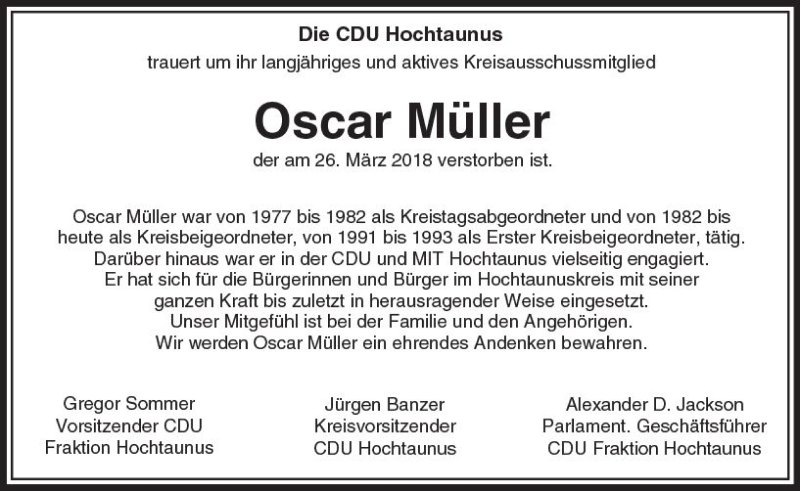 Die CDU Hochtaunus

trauert um ihr langjähriges und aktives Kreisausschussmitglied

Oscar Müller

der am 26. März 2018 verstorben ist.

Oscar Müller war von 1977 bis 1982 als Kreistagsabgeordneter und von 1982 bis heute als Kreisbeigeordneter, von 1991 bis 1993 als Erster Kreisbeigeordneter, tätig. Darüber hinaus war er in der CDU und MIT Hochtaunus vielseitig engagiert. Er hat sich für die Bürgerinnen und Bürger im Hochtaunuskreis mit seiner ganzen Kraft bis zuletzt in herausragender Weise eingesetzt. Unser Mitgefühl ist bei der Familie und den Angehörigen. Wir werden Oscar Müller ein ehrendes Andenken bewahren.

Gregor Sommer
Vorsitzender CDU
Fraktion Hochtaunus

Jürgen Banzer
Kreisvorsitzender
CDU Hochtaunus

Alexander D. Jackson
Parlament. Geschäftsführer
CDU Fraktion Hochtaunus